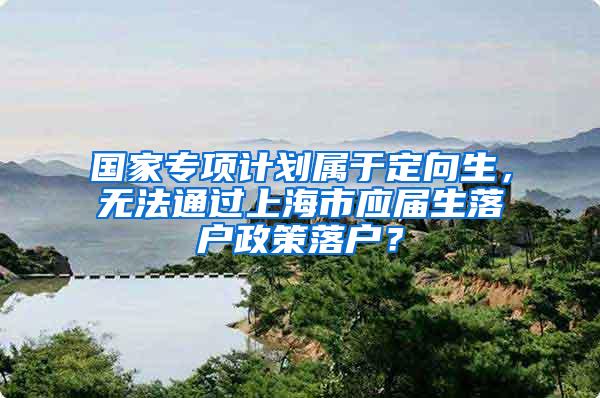 国家专项计划属于定向生，无法通过上海市应届生落户政策落户？